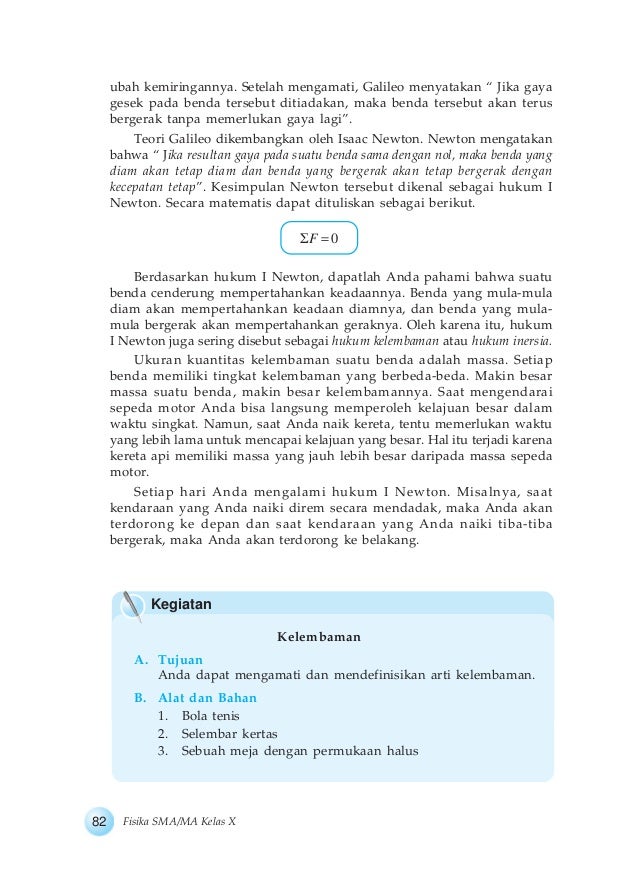 ubah kemiringannya. Setelah mengamati, Galileo menyatakan “ Jika gaya gesek pada benda tersebut ditiadakan, maka benda tersebut akan terus bergerak tanpa memerlukan gaya lagi”.

Teori Galileo dikembangkan oleh Isaac Newton. Newton mengatakan bahwa “ Jika resultan gaya pada suatu benda sama dengan nol, maka benda yang diam akan tetap diam dan benda yang bergerak akan tetap bergerak dengan kecepatan tetap”. Kesimpulan Newton tersebut dikenal sebagai hukum I Newton. Secara matematis dapat dituliskan sebagai berikut.

$\Sigma F = 0$

Berdasarkan hukum I Newton, dapatlah Anda pahami bahwa suatu benda cenderung mempertahankan keadaannya. Benda yang mula-mula diam akan mempertahankan keadaan diamnya, dan benda yang mula-mula bergerak akan mempertahankan geraknya. Oleh karena itu, hukum I Newton juga sering disebut sebagai hukum kelembaman atau hukum inersia.

Ukuran kuantitas kelembaman suatu benda adalah massa. Setiap benda memiliki tingkat kelembaman yang berbeda-beda. Makin besar massa suatu benda, makin besar kelembamannya. Saat mengendarai sepeda motor Anda bisa langsung memperoleh kelajuan besar dalam waktu singkat. Namun, saat Anda naik kereta, tentu memerlukan waktu yang lebih lama untuk mencapai kelajuan yang besar. Hal itu terjadi karena kereta api memiliki massa yang jauh lebih besar daripada massa sepeda motor.

Setiap hari Anda mengalami hukum I Newton. Misalnya, saat kendaraan yang Anda naiki direm secara mendadak, maka Anda akan terdorong ke depan dan saat kendaraan yang Anda naiki tiba-tiba bergerak, maka Anda akan terdorong ke belakang.

Kegiatan

Kelembaman

A. Tujuan
Anda dapat mengamati dan mendefinisikan arti kelembaman.

B. Alat dan Bahan
1. Bola tenis
2. Selembar kertas
3. Sebuah meja dengan permukaan halus

82 Fisika SMA/MA Kelas X